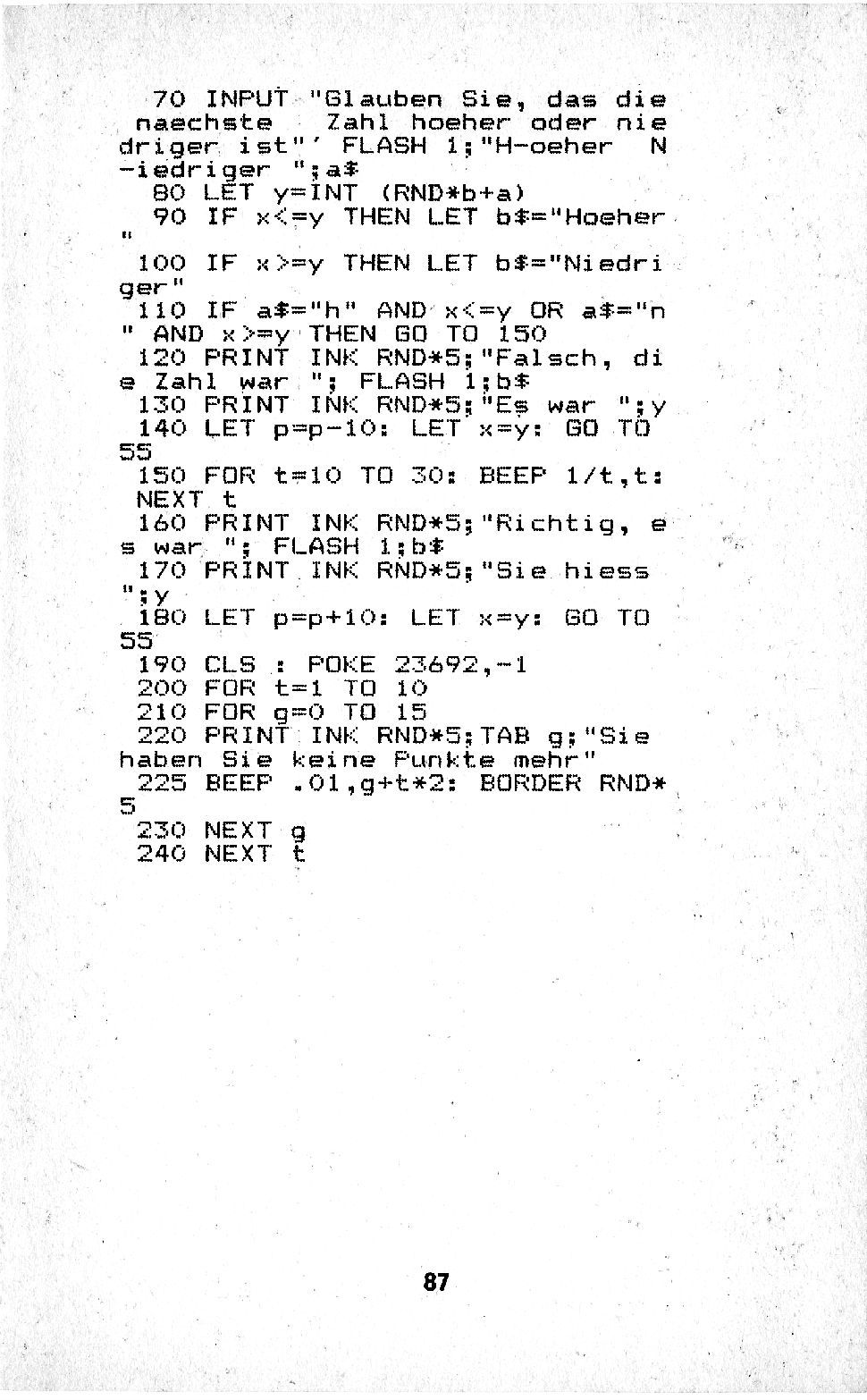 70 INPUT "Glauben Sie, das die naechste  Zahl hoeher oder niedriger ist"' FLASH 1;"H-oeher  N-iedriger ";a$
80 LET y=INT (RND*b+a)
90 IF x<=y THEN LET b$="Hoeher"
100 IF x>=y THEN LET b$="Niedriger"
110 IF a$="h" AND x<=y OR a$="n" AND x>=y THEN GO TO 150
120 PRINT INK RND*5;"Falsch, die Zahl war "; FLASH 1;b$
130 PRINT INK RND*5;"Es war ";y
140 LET p=p-10: LET x=y: GO TO 55
150 FOR t=10 TO 30: BEEP 1/t,t: NEXT t
160 PRINT INK RND*5;"Richtig, es war "; FLASH 1;b$
170 PRINT INK RND*5;"Sie hiess ";y
180 LET p=p+10: LET x=y: GO TO 55
190 CLS : POKE 23692,-1
200 FOR t=1 TO 10
210 FOR g=0 TO 15
220 PRINT INK RND*5;TAB g;"Sie haben Sie keine Punkte mehr"
225 BEEP .01,g+t*2: BORDER RND*5
230 NEXT g
240 NEXT t

87